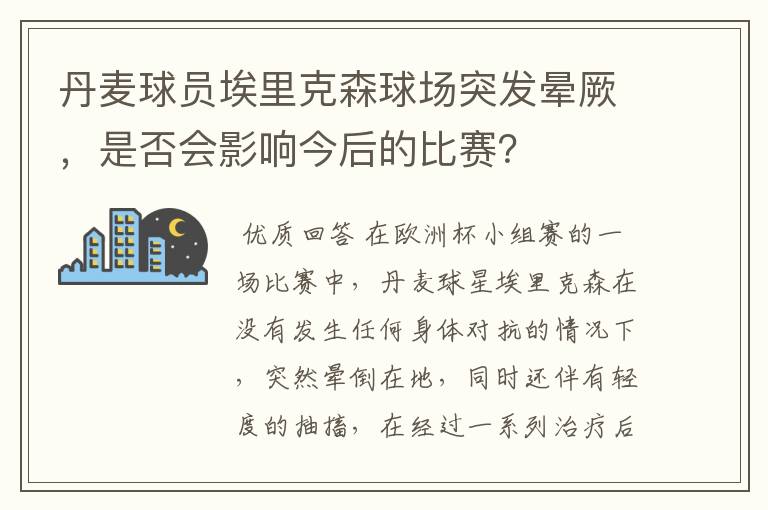 丹麦球员埃里克森球场突发晕厥，是否会影响今后的比赛?

优质回答 在欧洲杯小组赛的一场比赛中，丹麦球星埃里克森在没有发生任何身体对抗的情况下，突然晕倒在地，同时还伴有轻度的抽搐，在经过一系列治疗后